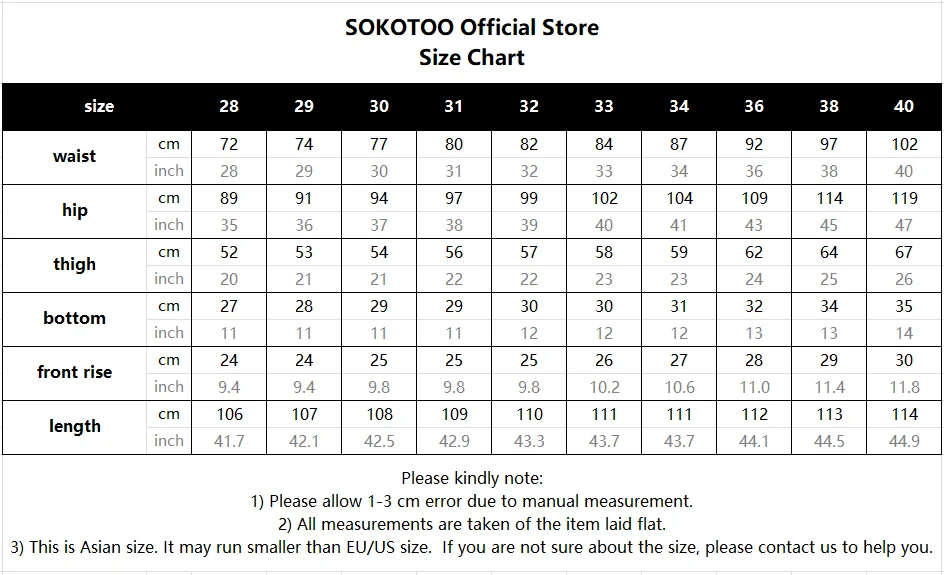 SOKOTOO Official Store
Size Chart

| size | | 28 | 29 | 30 | 31 | 32 | 33 | 34 | 36 | 38 | 40 |
|---|---|---|---|---|---|---|---|---|---|---|---|
| waist | cm | 72 | 74 | 77 | 80 | 82 | 84 | 87 | 92 | 97 | 102 |
| | inch | 28 | 29 | 30 | 31 | 32 | 33 | 34 | 36 | 38 | 40 |
| hip | cm | 89 | 91 | 94 | 97 | 99 | 102 | 104 | 109 | 114 | 119 |
| | inch | 35 | 36 | 37 | 38 | 39 | 40 | 41 | 43 | 45 | 47 |
| thigh | cm | 52 | 53 | 54 | 56 | 57 | 58 | 59 | 62 | 64 | 67 |
| | inch | 20 | 21 | 21 | 22 | 22 | 23 | 23 | 24 | 25 | 26 |
| bottom | cm | 27 | 28 | 29 | 29 | 30 | 30 | 31 | 32 | 34 | 35 |
| | inch | 11 | 11 | 11 | 11 | 12 | 12 | 12 | 13 | 13 | 14 |
| front rise | cm | 24 | 24 | 25 | 25 | 25 | 26 | 27 | 28 | 29 | 30 |
| | inch | 9.4 | 9.4 | 9.8 | 9.8 | 9.8 | 10.2 | 10.6 | 11.0 | 11.4 | 11.8 |
| length | cm | 106 | 107 | 108 | 109 | 110 | 111 | 111 | 112 | 113 | 114 |
| | inch | 41.7 | 42.1 | 42.5 | 42.9 | 43.3 | 43.7 | 43.7 | 44.1 | 44.5 | 44.9 |

Please kindly note:
1) Please allow 1-3 cm error due to manual measurement.
2) All measurements are taken of the item laid flat.
3) This is Asian size. It may run smaller than EU/US size. If you are not sure about the size, please contact us to help you.